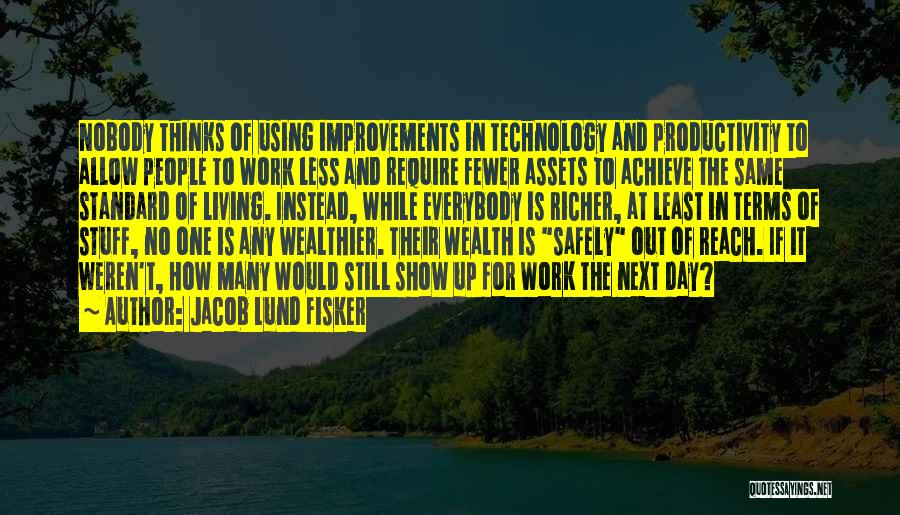 NOBODY THINKS OF USING IMPROVEMENTS IN TECHNOLOGY AND PRODUCTIVITY TO ALLOW PEOPLE TO WORK LESS AND REQUIRE FEWER ASSETS TO ACHIEVE THE SAME STANDARD OF LIVING. INSTEAD, WHILE EVERYBODY IS RICHER, AT LEAST IN TERMS OF STUFF, NO ONE IS ANY WEALTHIER. THEIR WEALTH IS "SAFELY" OUT OF REACH. IF IT WEREN'T, HOW MANY WOULD STILL SHOW UP FOR WORK THE NEXT DAY?
~ AUTHOR: JACOB LUND FISKER

QUOTESSAYINGS.NET